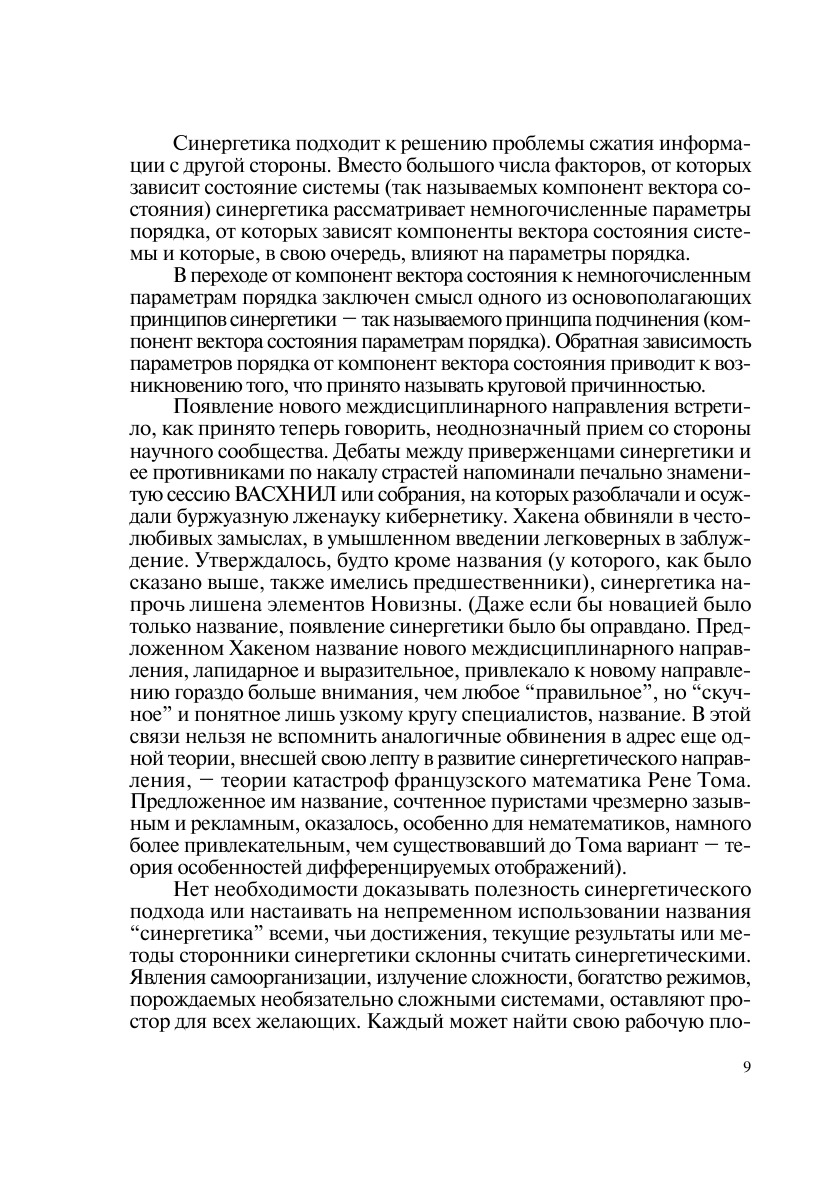 Синергетика подходит к решению проблемы сжатия информации с другой стороны. Вместо большого числа факторов, от которых зависит состояние системы (так называемых компонент вектора состояния) синергетика рассматривает немногочисленные параметры порядка, от которых зависят компоненты вектора состояния системы и которые, в свою очередь, влияют на параметры порядка.

В переходе от компонент вектора состояния к немногочисленным параметрам порядка заключен смысл одного из основополагающих принципов синергетики — так называемого принципа подчинения (компонент вектора состояния параметрам порядка). Обратная зависимость параметров порядка от компонент вектора состояния приводит к возникновению того, что принято называть круговой причинностью.

Появление нового междисциплинарного направления встретило, как принято теперь говорить, неоднозначный прием со стороны научного сообщества. Дебаты между приверженцами синергетики и ее противниками по накалу страстей напоминали печально знаменитую сессию ВАСХНИЛ или собрания, на которых разоблачали и осуждали буржуазную лженауку кибернетику. Хакена обвиняли в честолюбивых замыслах, в умышленном введении легковерных в заблуждение. Утверждалось, будто кроме названия (у которого, как было сказано выше, также имелись предшественники), синергетика напрочь лишена элементов Новизны. (Даже если бы новацией было только название, появление синергетики было бы оправдано. Предложенном Хакеном название нового междисциплинарного направления, лапидарное и выразительное, привлекало к новому направлению гораздо больше внимания, чем любое “правильное”, но “скучное” и понятное лишь узкому кругу специалистов, название. В этой связи нельзя не вспомнить аналогичные обвинения в адрес еще одной теории, внесшей свою лепту в развитие синергетического направления, — теории катастроф французского математика Рене Тома. Предложенное им название, сочтенное пуристами чрезмерно зазывным и рекламным, оказалось, особенно для нематематиков, намного более привлекательным, чем существовавший до Тома вариант — теория особенностей дифференцируемых отображений).

Нет необходимости доказывать полезность синергетического подхода или настаивать на непременном использовании названия “синергетика” всеми, чьи достижения, текущие результаты или методы сторонники синергетики склонны считать синергетическими. Явления самоорганизации, излучение сложности, богатство режимов, порождаемых необязательно сложными системами, оставляют простор для всех желающих. Каждый может найти свою рабочую пло-

9